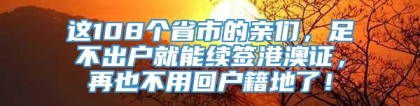 这108个省市的亲们，足不出户就能续签港澳证，再也不用回户籍地了！